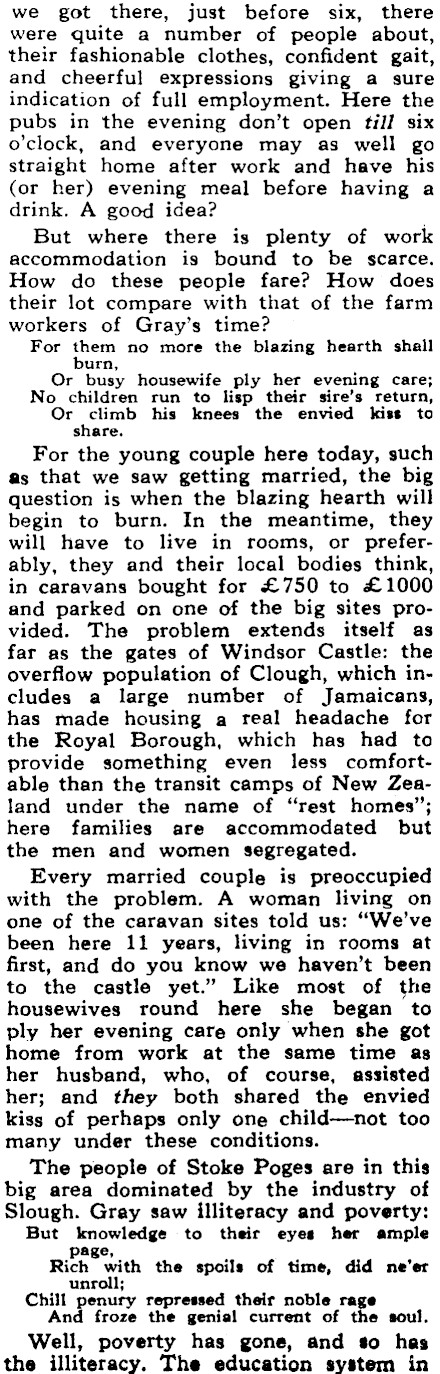 we got there, just before six, there were quite a number of people about, their fashionable clothes, confident gait, and cheerful expressions giving a sure indication of full employment. Here the pubs in the evening don't open till six o'clock, and everyone may as well go straight home after work and have his (or her) evening meal before having a drink. A good idea?

But where there is plenty of work accommodation is bound to be scarce. How do these people fare? How does their lot compare with that of the farm workers of Gray's time?

For them no more the blazing hearth shall burn,
Or busy housewife ply her evening care;
No children run to lisp their sire's return,
Or climb his knees the envied kiss to share.

For the young couple here today, such as that we saw getting married, the big question is when the blazing hearth will begin to burn. In the meantime, they will have to live in rooms, or preferably, they and their local bodies think, in caravans bought for £750 to £1000 and parked on one of the big sites provided. The problem extends itself as far as the gates of Windsor Castle: the overflow population of Clough, which includes a large number of Jamaicans, has made housing a real headache for the Royal Borough, which has had to provide something even less comfortable than the transit camps of New Zealand under the name of "rest homes"; here families are accommodated but the men and women segregated.

Every married couple is preoccupied with the problem. A woman living on one of the caravan sites told us: "We've been here 11 years, living in rooms at first, and do you know we haven't been to the castle yet." Like most of the housewives round here she began to ply her evening care only when she got home from work at the same time as her husband, who, of course, assisted her; and they both shared the envied kiss of perhaps only one child—not too many under these conditions.

The people of Stoke Poges are in this big area dominated by the industry of Slough. Gray saw illiteracy and poverty:

But knowledge to their eyes her ample page,
Rich with the spoils of time, did ne'er unroll;
Chill penury repressed their noble rage
And froze the genial current of the soul.

Well, poverty has gone, and so has the illiteracy. The education system in